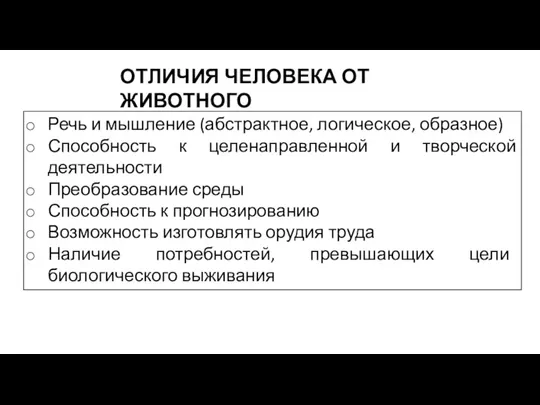 ОТЛИЧИЯ ЧЕЛОВЕКА ОТ ЖИВОТНОГО

o Речь и мышление (абстрактное, логическое, образное)
o Способность к целенаправленной и творческой деятельности
o Преобразование среды
o Способность к прогнозированию
o Возможность изготовлять орудия труда
o Наличие потребностей, превышающих цели биологического выживания